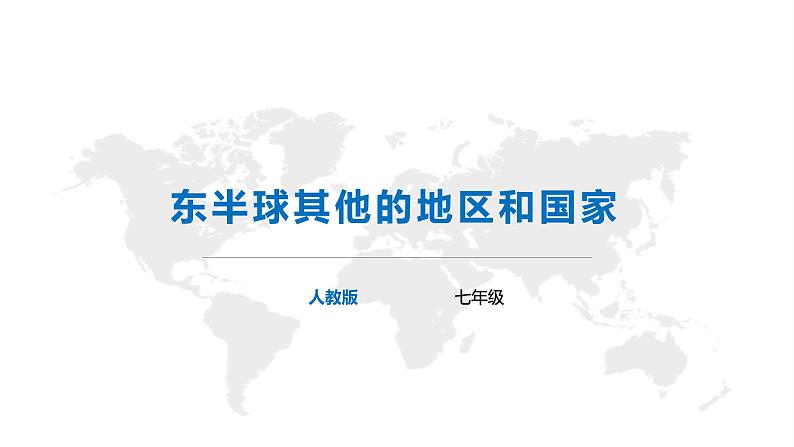 东半球其他的地区和国家

人教版 七年级